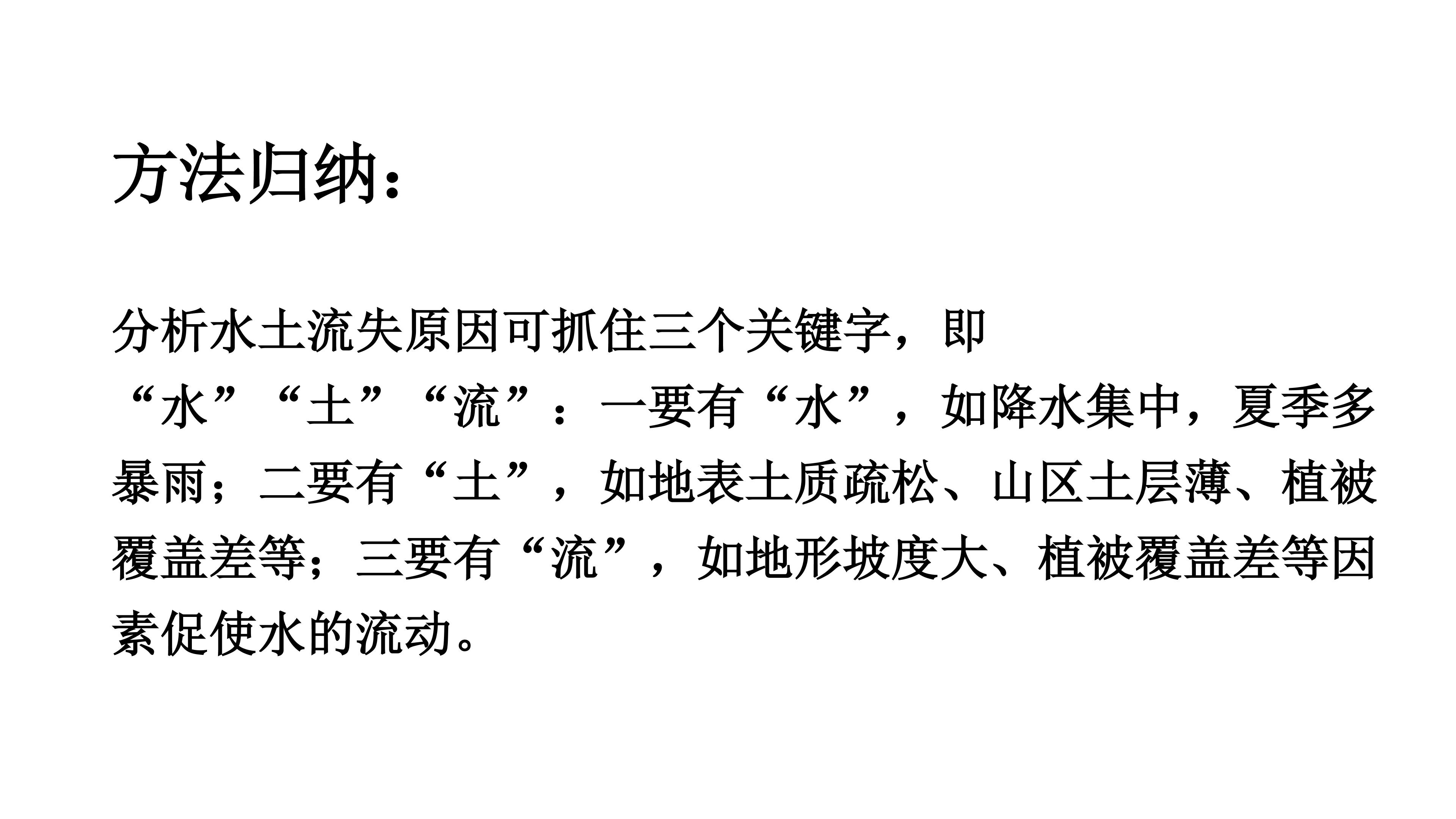 方法归纳：

分析水土流失原因可抓住三个关键字，即“水”“土”“流”：一要有“水”，如降水集中，夏季多暴雨；二要有“土”，如地表土质疏松、山区土层薄、植被覆盖差等；三要有“流”，如地形坡度大、植被覆盖差等因素促使水的流动。